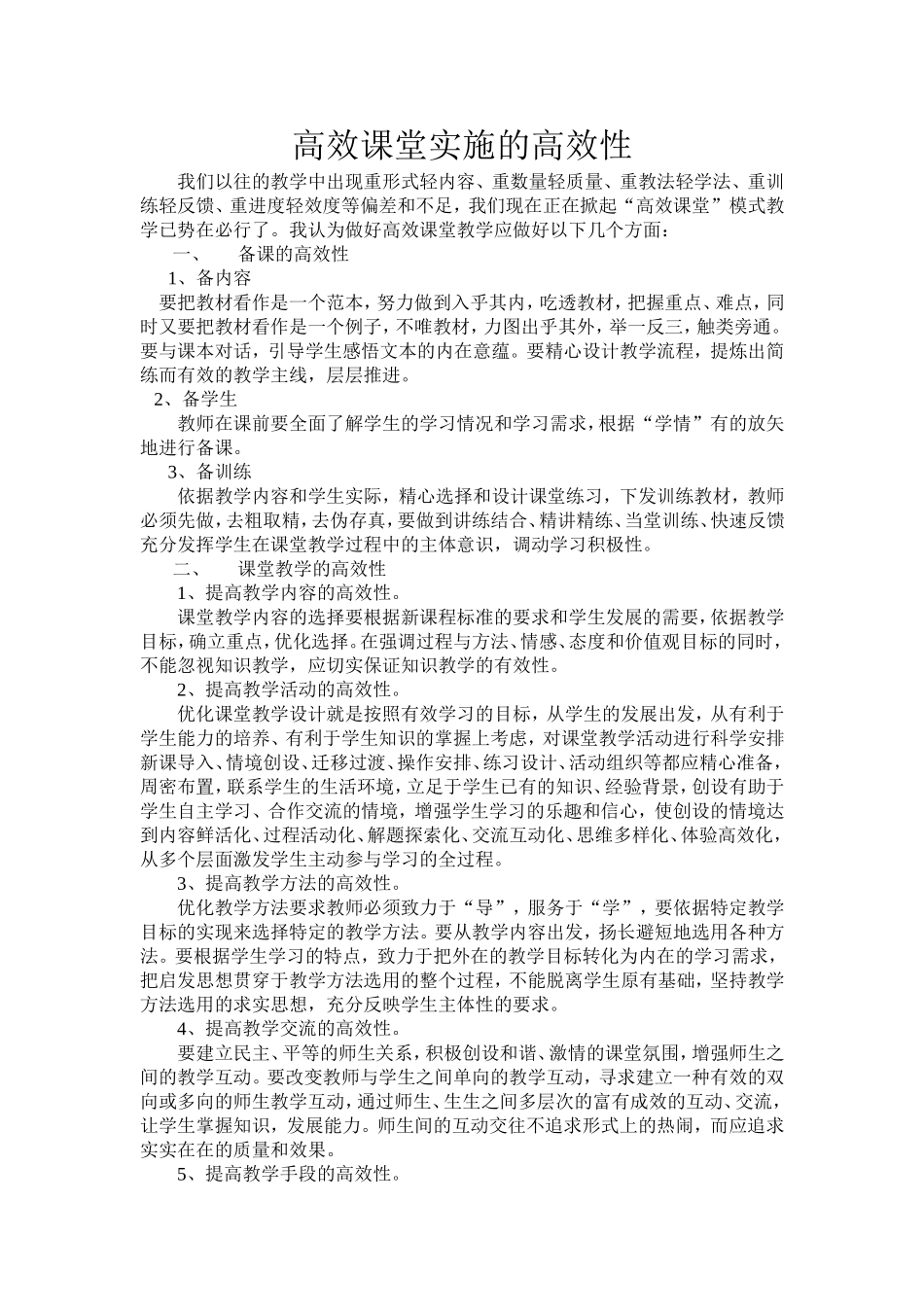 高效课堂实施的高效性

我们以往的教学中出现重形式轻内容、重数量轻质量、重教法轻学法、重训练轻反馈、重进度轻效度等偏差和不足，我们现在正在掀起“高效课堂”模式教学已势在必行了。我认为做好高效课堂教学应做好以下几个方面：

一、　备课的高效性

1、备内容

要把教材看作是一个范本，努力做到入乎其内，吃透教材，把握重点、难点，同时又要把教材看作是一个例子，不唯教材，力图出乎其外，举一反三，触类旁通。要与课本对话，引导学生感悟文本的内在意蕴。要精心设计教学流程，提炼出简练而有效的教学主线，层层推进。

2、备学生

教师在课前要全面了解学生的学习情况和学习需求，根据“学情”有的放矢地进行备课。

3、备训练

依据教学内容和学生实际，精心选择和设计课堂练习，下发训练教材，教师必须先做，去粗取精，去伪存真，要做到讲练结合、精讲精练、当堂训练、快速反馈充分发挥学生在课堂教学过程中的主体意识，调动学习积极性。

二、　课堂教学的高效性

1、提高教学内容的高效性。

课堂教学内容的选择要根据新课程标准的要求和学生发展的需要，依据教学目标，确立重点，优化选择。在强调过程与方法、情感、态度和价值观目标的同时，不能忽视知识教学，应切实保证知识教学的有效性。

2、提高教学活动的高效性。

优化课堂教学设计就是按照有效学习的目标，从学生的发展出发，从有利于学生能力的培养、有利于学生知识的掌握上考虑，对课堂教学活动进行科学安排新课导入、情境创设、迁移过渡、操作安排、练习设计、活动组织等都应精心准备，周密布置，联系学生的生活环境，立足于学生已有的知识、经验背景，创设有助于学生自主学习、合作交流的情境，增强学生学习的乐趣和信心，使创设的情境达到内容鲜活化、过程活动化、解题探索化、交流互动化、思维多样化、体验高效化，从多个层面激发学生主动参与学习的全过程。

3、提高教学方法的高效性。

优化教学方法要求教师必须致力于“导”，服务于“学”，要依据特定教学目标的实现来选择特定的教学方法。要从教学内容出发，扬长避短地选用各种方法。要根据学生学习的特点，致力于把外在的教学目标转化为内在的学习需求，把启发思想贯穿于教学方法选用的整个过程，不能脱离学生原有基础，坚持教学方法选用的求实思想，充分反映学生主体性的要求。

4、提高教学交流的高效性。

要建立民主、平等的师生关系，积极创设和谐、激情的课堂氛围，增强师生之间的教学互动。要改变教师与学生之间单向的教学互动，寻求建立一种有效的双向或多向的师生教学互动，通过师生、生生之间多层次的富有成效的互动、交流，让学生掌握知识，发展能力。师生间的互动交往不追求形式上的热闹，而应追求实实在在的质量和效果。

5、提高教学手段的高效性。